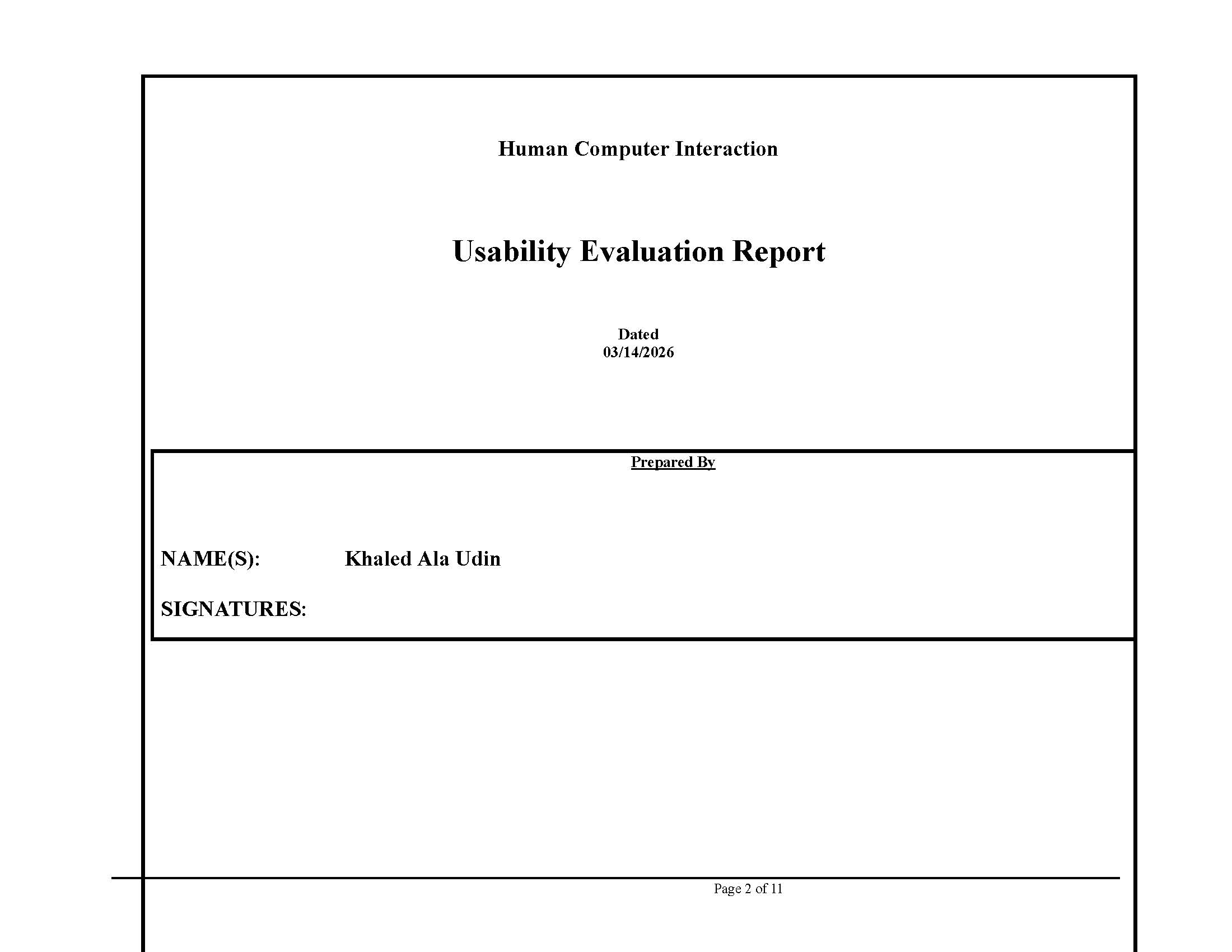 Human Computer Interaction

Usability Evaluation Report

Dated
03/14/2026

Prepared By

NAME(S): Khaled Ala Udin

SIGNATURES:

Page 2 of 11